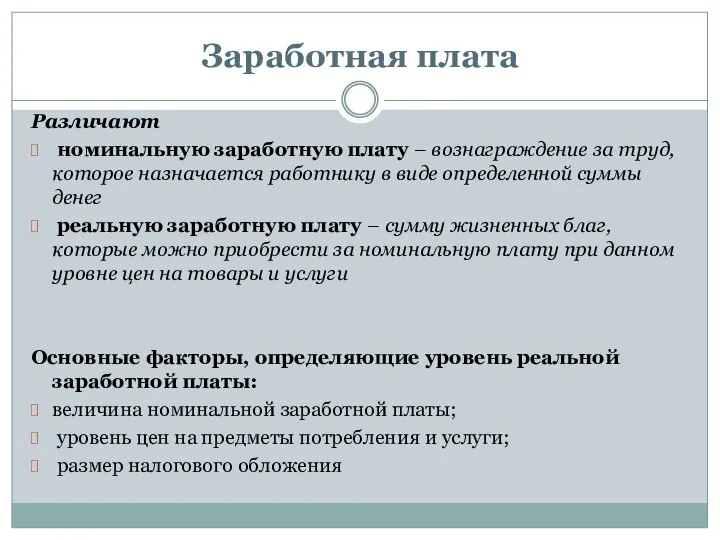 Заработная плата

Различают

номинальную заработную плату – вознаграждение за труд, которое назначается работнику в виде определенной суммы денег

реальную заработную плату – сумму жизненных благ, которые можно приобрести за номинальную плату при данном уровне цен на товары и услуги

Основные факторы, определяющие уровень реальной заработной платы:

величина номинальной заработной платы;

уровень цен на предметы потребления и услуги;

размер налогового обложения